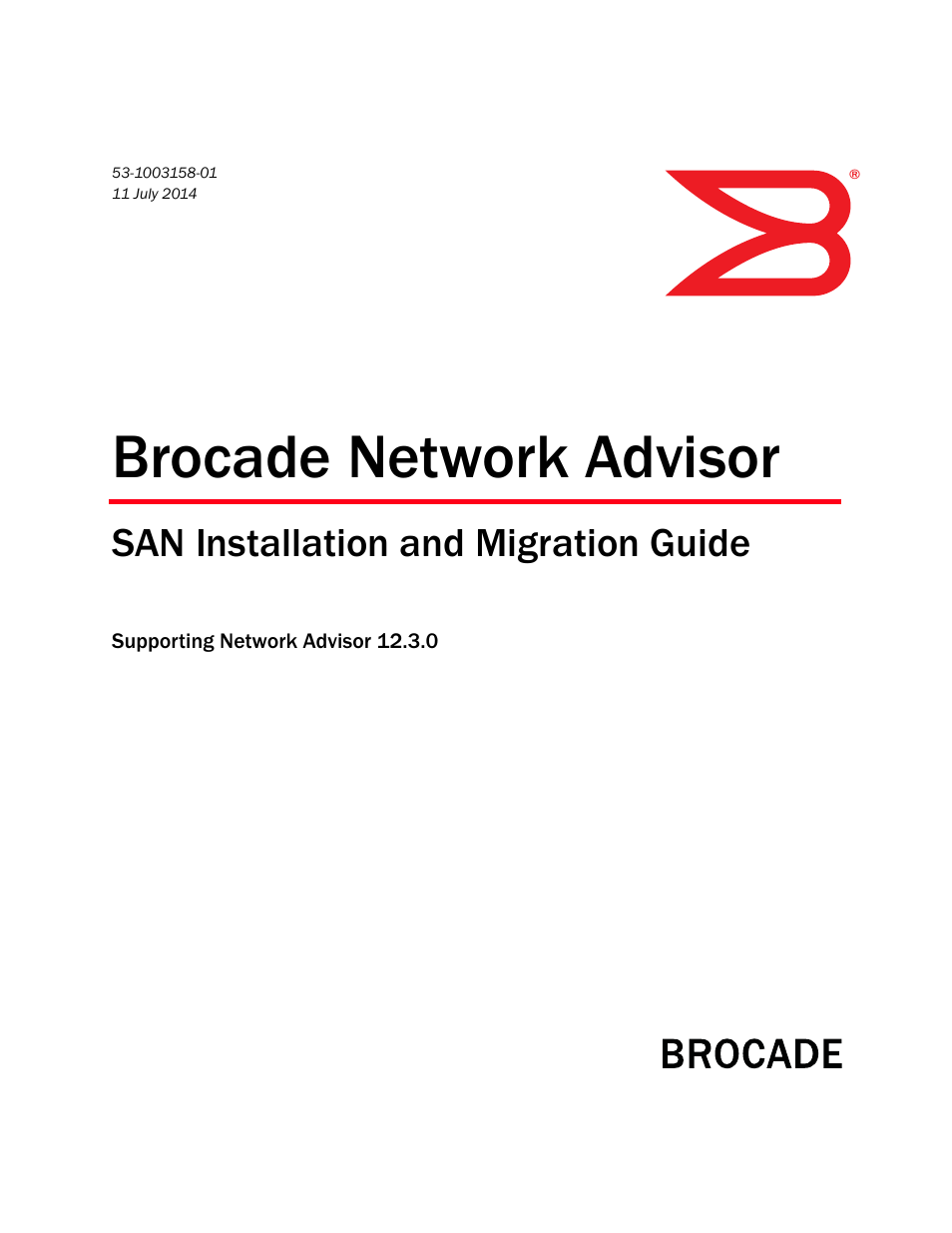 53-1003158-01
11 July 2014

®

Brocade Network Advisor

SAN Installation and Migration Guide

Supporting Network Advisor 12.3.0

BROCADE